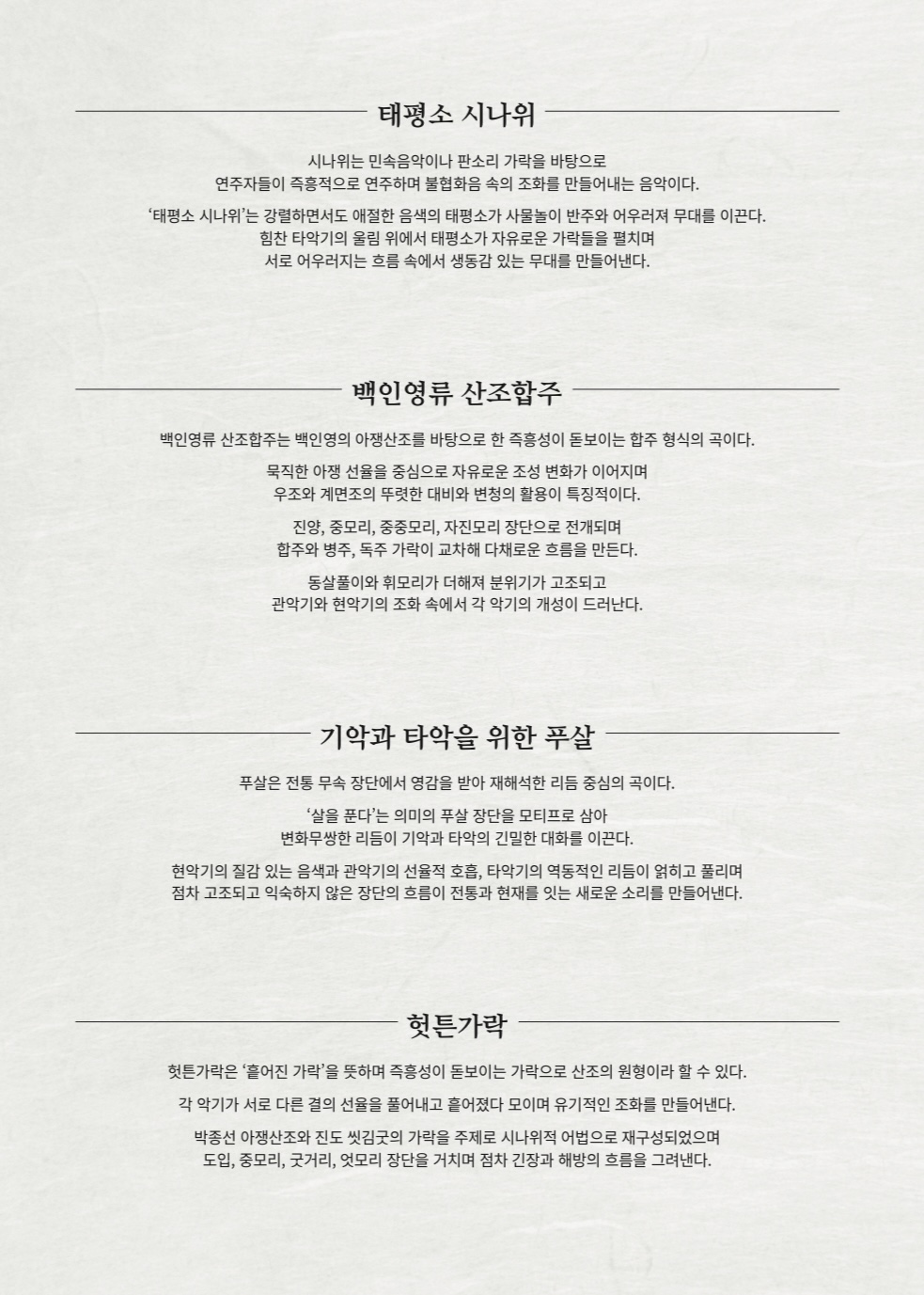 태평소 시나위

시나위는 민속음악이나 판소리 가락을 바탕으로
연주자들이 즉흥적으로 연주하며 불협화음 속의 조화를 만들어내는 음악이다.

'태평소 시나위'는 강렬하면서도 애절한 음색의 태평소가 사물놀이 반주와 어우러져 무대를 이끈다.
힘찬 타악기의 울림 위에서 태평소가 자유로운 가락들을 펼치며
서로 어우러지는 흐름 속에서 생동감 있는 무대를 만들어낸다.

백인영류 산조합주

백인영류 산조합주는 백인영의 아쟁산조를 바탕으로 한 즉흥성이 돋보이는 합주 형식의 곡이다.

묵직한 아쟁 선율을 중심으로 자유로운 조성 변화가 이어지며
우조와 계면조의 뚜렷한 대비와 변청의 활용이 특징적이다.

진양, 중모리, 중중모리, 자진모리 장단으로 전개되며
합주와 병주, 독주 가락이 교차해 다채로운 흐름을 만든다.

동살풀이와 휘모리가 더해져 분위기가 고조되고
관악기와 현악기의 조화 속에서 각 악기의 개성이 드러난다.

기악과 타악을 위한 푸살

푸살은 전통 무속 장단에서 영감을 받아 재해석한 리듬 중심의 곡이다.

'살을 푼다'는 의미의 푸살 장단을 모티프로 삼아
변화무쌍한 리듬이 기악과 타악의 긴밀한 대화를 이끈다.

현악기의 질감 있는 음색과 관악기의 선율적 호흡, 타악기의 역동적인 리듬이 얽히고 풀리며
점차 고조되고 익숙하지 않은 장단의 흐름이 전통과 현재를 잇는 새로운 소리를 만들어낸다.

헛튼가락

헛튼가락은 '흩어진 가락'을 뜻하며 즉흥성이 돋보이는 가락으로 산조의 원형이라 할 수 있다.

각 악기가 서로 다른 결의 선율을 풀어내고 흩어졌다 모이며 유기적인 조화를 만들어낸다.

박종선 아쟁산조와 진도 씻김굿의 가락을 주제로 시나위적 어법으로 재구성되었으며
도입, 중모리, 굿거리, 엇모리 장단을 거치며 점차 긴장과 해방의 흐름을 그려낸다.